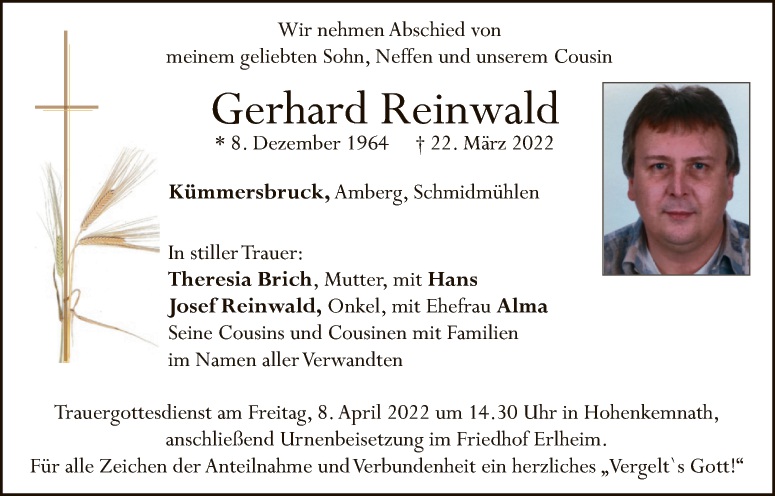 Wir nehmen Abschied von
meinem geliebten Sohn, Neffen und unserem Cousin

Gerhard Reinwald

* 8. Dezember 1964 † 22. März 2022

Kümmersbruck, Amberg, Schmidmühlen

In stiller Trauer:
Theresia Brich, Mutter, mit Hans
Josef Reinwald, Onkel, mit Ehefrau Alma
Seine Cousins und Cousinen mit Familien
im Namen aller Verwandten

Trauergottesdienst am Freitag, 8. April 2022 um 14.30 Uhr in Hohenkemnath,
anschließend Urnenbeisetzung im Friedhof Erlheim.
Für alle Zeichen der Anteilnahme und Verbundenheit ein herzliches „Vergelt`s Gott!“